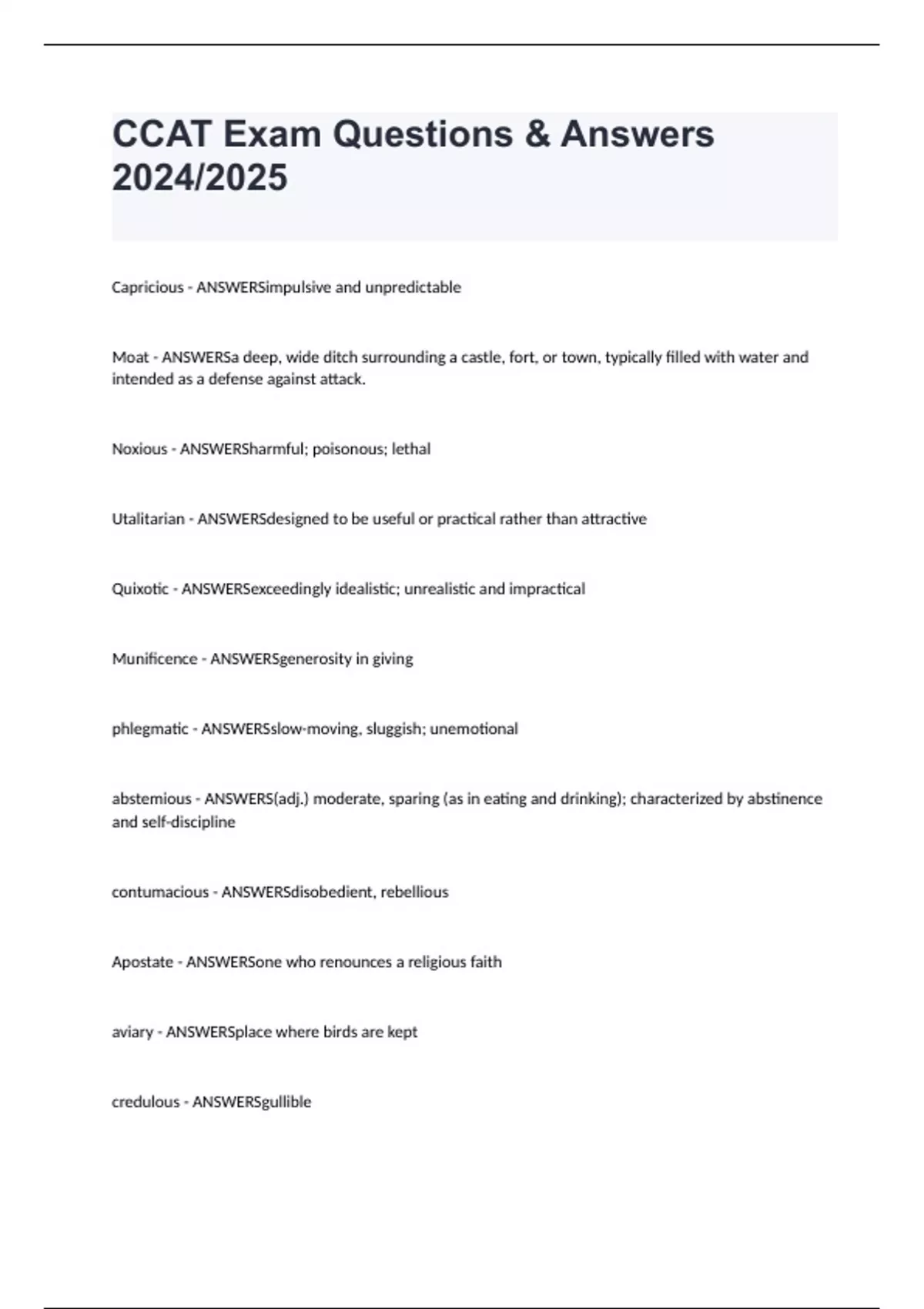 CCAT Exam Questions & Answers 2024/2025

Capricious - ANSWERSimpulsive and unpredictable

Moat - ANSWERSa deep, wide ditch surrounding a castle, fort, or town, typically filled with water and intended as a defense against attack.

Noxious - ANSWERSharmful; poisonous; lethal

Utalitarian - ANSWERSdesigned to be useful or practical rather than attractive

Quixotic - ANSWERSexceedingly idealistic; unrealistic and impractical

Munificence - ANSWERSgenerosity in giving

phlegmatic - ANSWERSslow-moving, sluggish; unemotional

abstemious - ANSWERS(adj.) moderate, sparing (as in eating and drinking); characterized by abstinence and self-discipline

contumacious - ANSWERSdisobedient, rebellious

Apostate - ANSWERSone who renounces a religious faith

aviary - ANSWERSplace where birds are kept

credulous - ANSWERSgullible